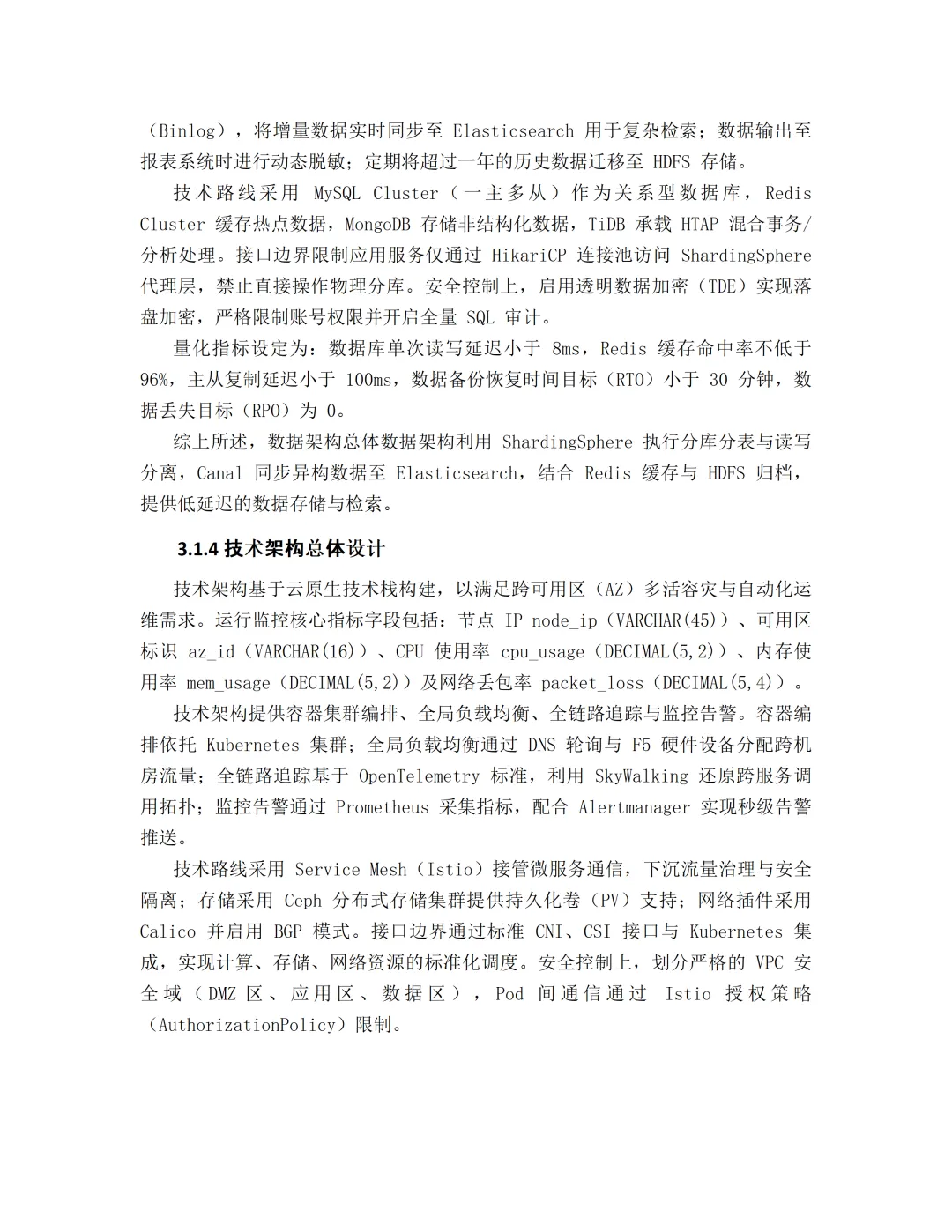 （Binlog），将增量数据实时同步至 Elasticsearch 用于复杂检索；数据输出至报表系统时进行动态脱敏；定期将超过一年的历史数据迁移至 HDFS 存储。

技术路线采用 MySQL Cluster（一主多从）作为关系型数据库，Redis Cluster 缓存热点数据，MongoDB 存储非结构化数据，TiDB 承载 HTAP 混合事务/分析处理。接口边界限制应用服务仅通过 HikariCP 连接池访问 ShardingSphere 代理层，禁止直接操作物理分库。安全控制上，启用透明数据加密（TDE）实现落盘加密，严格限制账号权限并开启全量 SQL 审计。

量化指标设定为：数据库单次读写延迟小于 8ms，Redis 缓存命中率不低于 96%，主从复制延迟小于 100ms，数据备份恢复时间目标（RTO）小于 30 分钟，数据丢失目标（RPO）为 0。

综上所述，数据架构总体数据架构利用 ShardingSphere 执行分库分表与读写分离，Canal 同步异构数据至 Elasticsearch，结合 Redis 缓存与 HDFS 归档，提供低延迟的数据存储与检索。

3.1.4 技术架构总体设计

技术架构基于云原生技术栈构建，以满足跨可用区（AZ）多活容灾与自动化运维需求。运行监控核心指标字段包括：节点 IP node_ip（VARCHAR(45)）、可用区标识 az_id（VARCHAR(16)）、CPU 使用率 cpu_usage（DECIMAL(5,2)）、内存使用率 mem_usage（DECIMAL(5,2)）及网络丢包率 packet_loss（DECIMAL(5,4)）。

技术架构提供容器集群编排、全局负载均衡、全链路追踪与监控告警。容器编排依托 Kubernetes 集群；全局负载均衡通过 DNS 轮询与 F5 硬件设备分配跨机房流量；全链路追踪基于 OpenTelemetry 标准，利用 SkyWalking 还原跨服务调用拓扑；监控告警通过 Prometheus 采集指标，配合 Alertmanager 实现秒级告警推送。

技术路线采用 Service Mesh（Istio）接管微服务通信，下沉流量治理与安全隔离；存储采用 Ceph 分布式存储集群提供持久化卷（PV）支持；网络插件采用 Calico 并启用 BGP 模式。接口边界通过标准 CNI、CSI 接口与 Kubernetes 集成，实现计算、存储、网络资源的标准化调度。安全控制上，划分严格的 VPC 安全域（DMZ 区、应用区、数据区），Pod 间通信通过 Istio 授权策略（AuthorizationPolicy）限制。